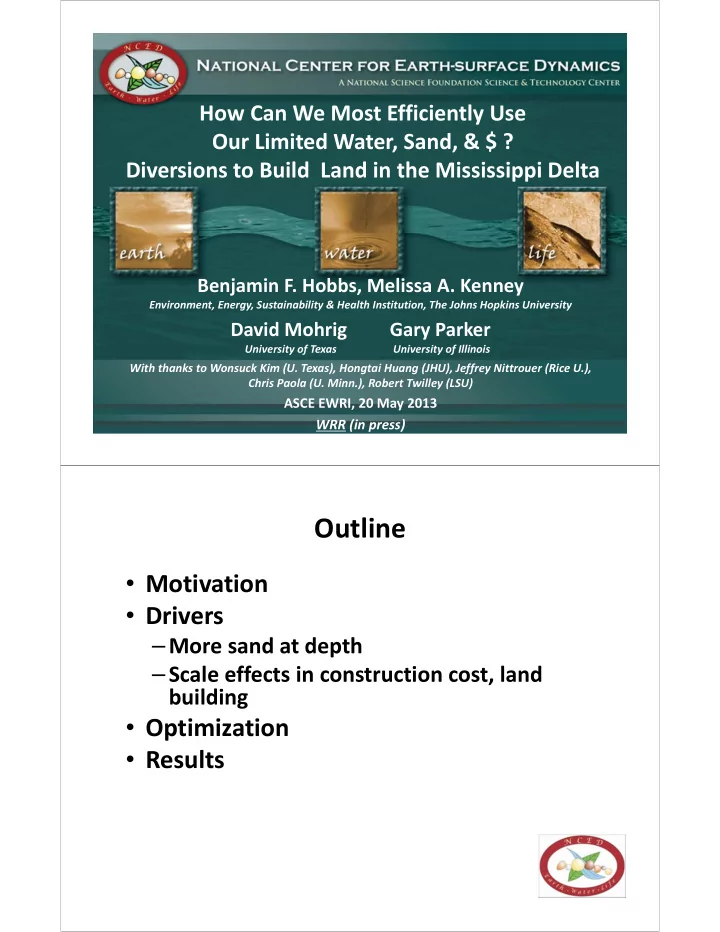 NCED
Earth · Water · Life

NATIONAL CENTER FOR EARTH-SURFACE DYNAMICS
A NATIONAL SCIENCE FOUNDATION SCIENCE & TECHNOLOGY CENTER

How Can We Most Efficiently Use Our Limited Water, Sand, & $ ?
Diversions to Build Land in the Mississippi Delta

earth water life

Benjamin F. Hobbs, Melissa A. Kenney
Environment, Energy, Sustainability & Health Institution, The Johns Hopkins University

David Mohrig
University of Texas

Gary Parker
University of Illinois

With thanks to Wonsuck Kim (U. Texas), Hongtai Huang (JHU), Jeffrey Nittrouer (Rice U.), Chris Paola (U. Minn.), Robert Twilley (LSU)

ASCE EWRI, 20 May 2013
WRR (in press)

Outline

• Motivation
• Drivers
– More sand at depth
– Scale effects in construction cost, land building
• Optimization
• Results

NCED
Earth · Water · Life